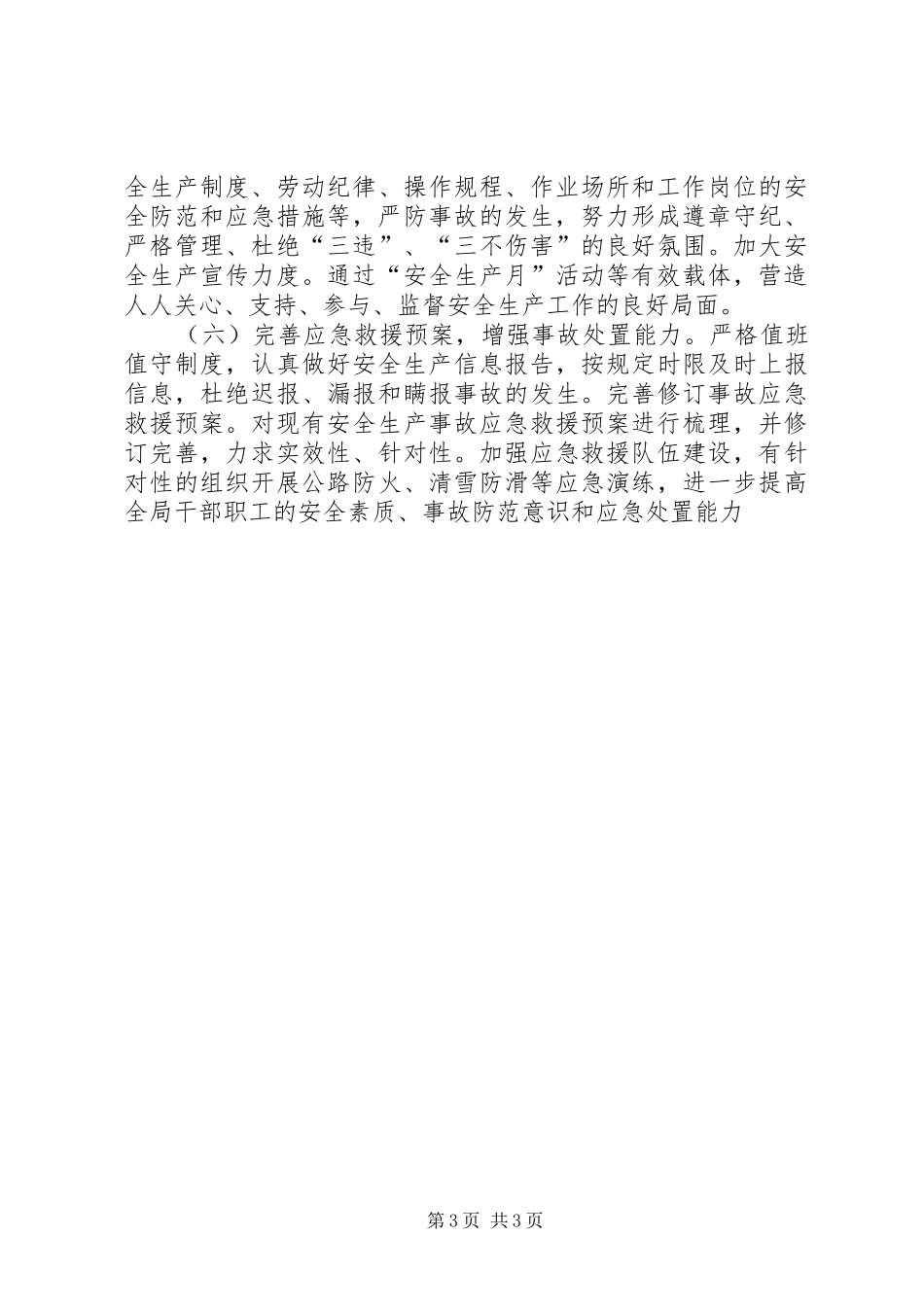 全生产制度、劳动纪律、操作规程、作业场所和工作岗位的安全防范和应急措施等，严防事故的发生，努力形成遵章守纪、严格管理、杜绝“三违”、“三不伤害”的良好氛围。加大安全生产宣传力度。通过“安全生产月”活动等有效载体，营造人人关心、支持、参与、监督安全生产工作的良好局面。

（六）完善应急救援预案，增强事故处置能力。严格值班值守制度，认真做好安全生产信息报告，按规定时限及时上报信息，杜绝迟报、漏报和瞒报事故的发生。完善修订事故应急救援预案。对现有安全生产事故应急救援预案进行梳理，并修订完善，力求实效性、针对性。加强应急救援队伍建设，有针对性的组织开展公路防火、清雪防滑等应急演练，进一步提高全局干部职工的安全素质、事故防范意识和应急处置能力

第3页 共3页